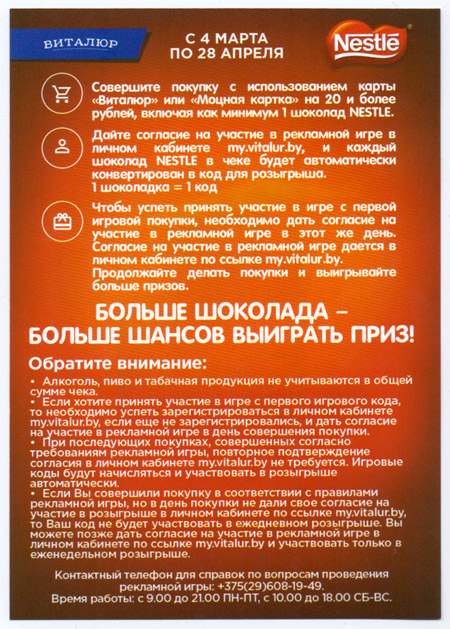 ВИТАЛЮР

С 4 МАРТА
ПО 28 АПРЕЛЯ

Nestle

Совершите покупку с использованием карты «Виталюр» или «Моцная картка» на 20 и более рублей, включая как минимум 1 шоколад NESTLE.

Дайте согласие на участие в рекламной игре в личном кабинете my.vitalur.by, и каждый шоколад NESTLE в чеке будет автоматически конвертирован в код для розыгрыша.
1 шоколадка = 1 код

Чтобы успеть принять участие в игре с первой игровой покупки, необходимо дать согласие на участие в рекламной игре в этот же день. Согласие на участие в рекламной игре дается в личном кабинете по ссылке my.vitalur.by.
Продолжайте делать покупки и выигрывайте больше призов.

БОЛЬШЕ ШОКОЛАДА –
БОЛЬШЕ ШАНСОВ ВЫИГРАТЬ ПРИЗ!

Обратите внимание:
• Алкоголь, пиво и табачная продукция не учитываются в общей сумме чека.
• Если хотите принять участие в игре с первого игрового кода, то необходимо успеть зарегистрироваться в личном кабинете my.vitalur.by, если еще не зарегистрировались, и дать согласие на участие в рекламной игре в день совершения покупки.
• При последующих покупках, совершенных согласно требованиям рекламной игры, повторное подтверждение согласия в личном кабинете my.vitalur.by не требуется. Игровые коды будут начисляться и участвовать в розыгрыше автоматически.
• Если Вы совершили покупку в соответствии с правилами рекламной игры, но в день покупки не дали свое согласие на участие в розыгрыше в личном кабинете по ссылке my.vitalur.by, то Ваш код не будет участвовать в ежедневном розыгрыше. Вы можете позже дать согласие на участие в рекламной игре в личном кабинете по ссылке my.vitalur.by и участвовать только в еженедельном розыгрыше.

Контактный телефон для справок по вопросам проведения рекламной игры: +375(29)608-19-49.
Время работы: с 9.00 до 21.00 ПН-ПТ, с 10.00 до 18.00 СБ-ВС.